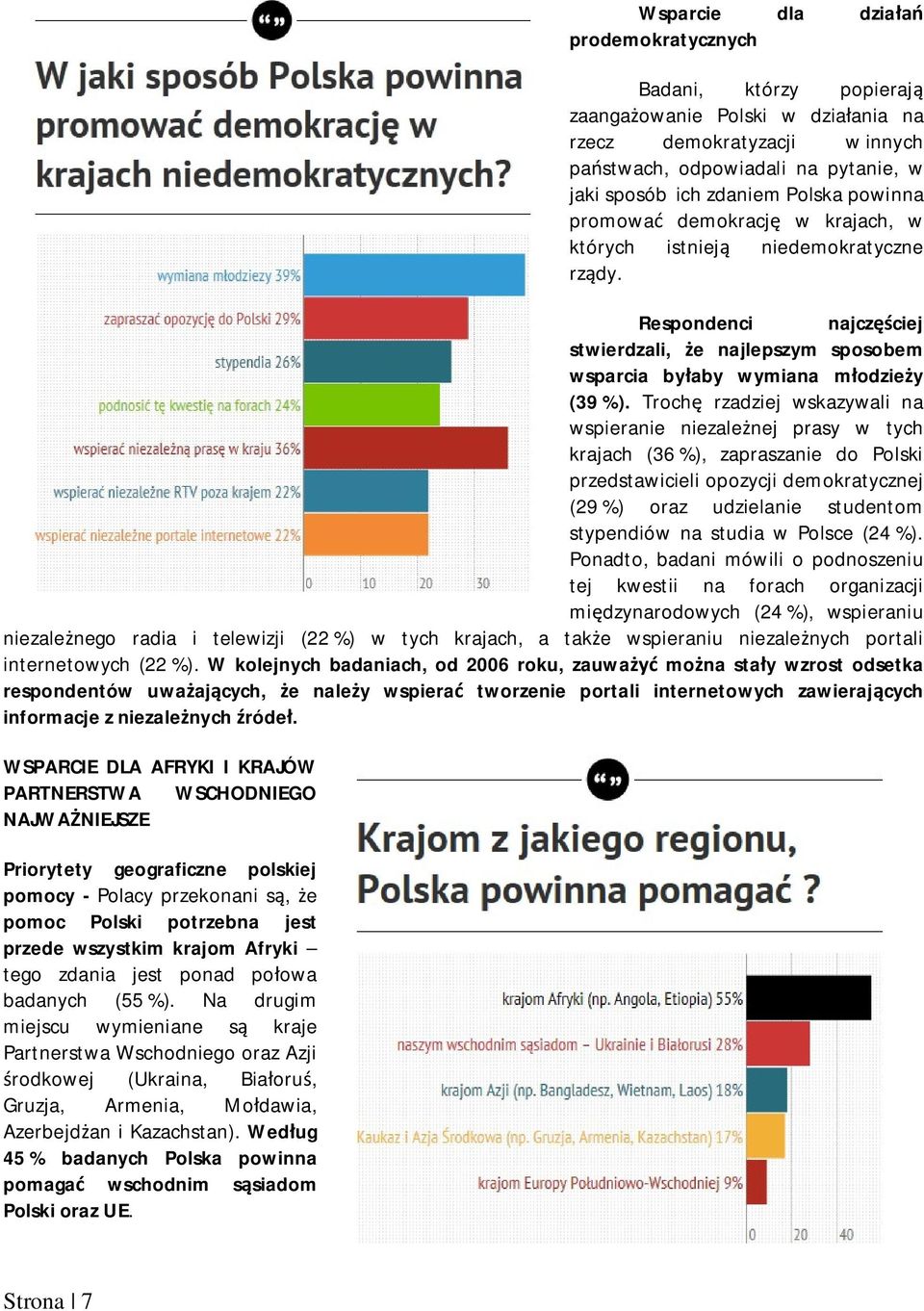 W jaki sposób Polska powinna promować demokrację w krajach niedemokratycznych?

wymiana młodzieży 39%
zapraszać opozycję do Polski 29%
stypendia 26%
podnosić tę kwestię na forach 24%
wspierać niezależną prasę w kraju 36%
wspierać niezależne RTV poza krajem 22%
wspierać niezależne portale internetowe 22%
0 10 20 30

Wsparcie dla działań prodemokratycznych

Badani, którzy popierają zaangażowanie Polski w działania na rzecz demokratyzacji w innych państwach, odpowiadali na pytanie, w jaki sposób ich zdaniem Polska powinna promować demokrację w krajach, w których istnieją niedemokratyczne rządy.

Respondenci najczęściej stwierdzali, że najlepszym sposobem wsparcia byłaby wymiana młodzieży (39 %). Trochę rzadziej wskazywali na wspieranie niezależnej prasy w tych krajach (36 %), zapraszanie do Polski przedstawicieli opozycji demokratycznej (29 %) oraz udzielanie studentom stypendiów na studia w Polsce (24 %). Ponadto, badani mówili o podnoszeniu tej kwestii na forach organizacji międzynarodowych (24 %), wspieraniu niezależnego radia i telewizji (22 %) w tych krajach, a także wspieraniu niezależnych portali internetowych (22 %). W kolejnych badaniach, od 2006 roku, zauważyć można stały wzrost odsetka respondentów uważających, że należy wspierać tworzenie portali internetowych zawierających informacje z niezależnych źródeł.

WSPARCIE DLA AFRYKI I KRAJÓW PARTNERSTWA WSCHODNIEGO NAJWAŻNIEJSZE

Priorytety geograficzne polskiej pomocy - Polacy przekonani są, że pomoc Polski potrzebna jest przede wszystkim krajom Afryki – tego zdania jest ponad połowa badanych (55 %). Na drugim miejscu wymieniane są kraje Partnerstwa Wschodniego oraz Azji środkowej (Ukraina, Białoruś, Gruzja, Armenia, Mołdawia, Azerbejdżan i Kazachstan). Według 45 % badanych Polska powinna pomagać wschodnim sąsiadom Polski oraz UE.

Krajom z jakiego regionu, Polska powinna pomagać ?

krajom Afryki (np. Angola, Etiopia) 55%
naszym wschodnim sąsiadom – Ukrainie i Białorusi 28%
krajom Azji (np. Bangladesz, Wietnam, Laos) 18%
Kaukaz i Azja Środkowa (np. Gruzja, Armenia, Kazachstan) 17%
krajom Europy Południowo-Wschodniej 9%
0 20 40

Strona | 7